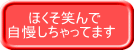 ほくそ笑んで
自慢しちゃってます